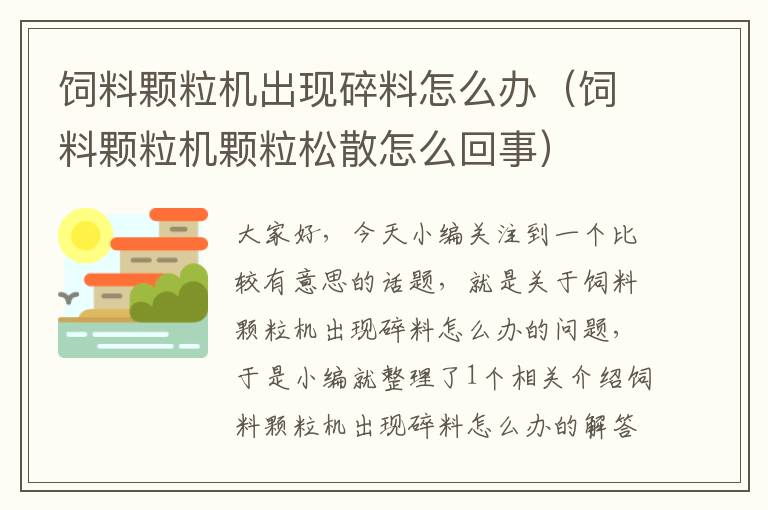 饲料颗粒机出现碎料怎么办（饲料颗粒机颗粒松散怎么回事）

大家好，今天小编关注到一个比较有意思的话题，就是关于饲料颗粒机出现碎料怎么办的问题，于是小编就整理了1个相关介绍饲料颗粒机出现碎料怎么办的解答